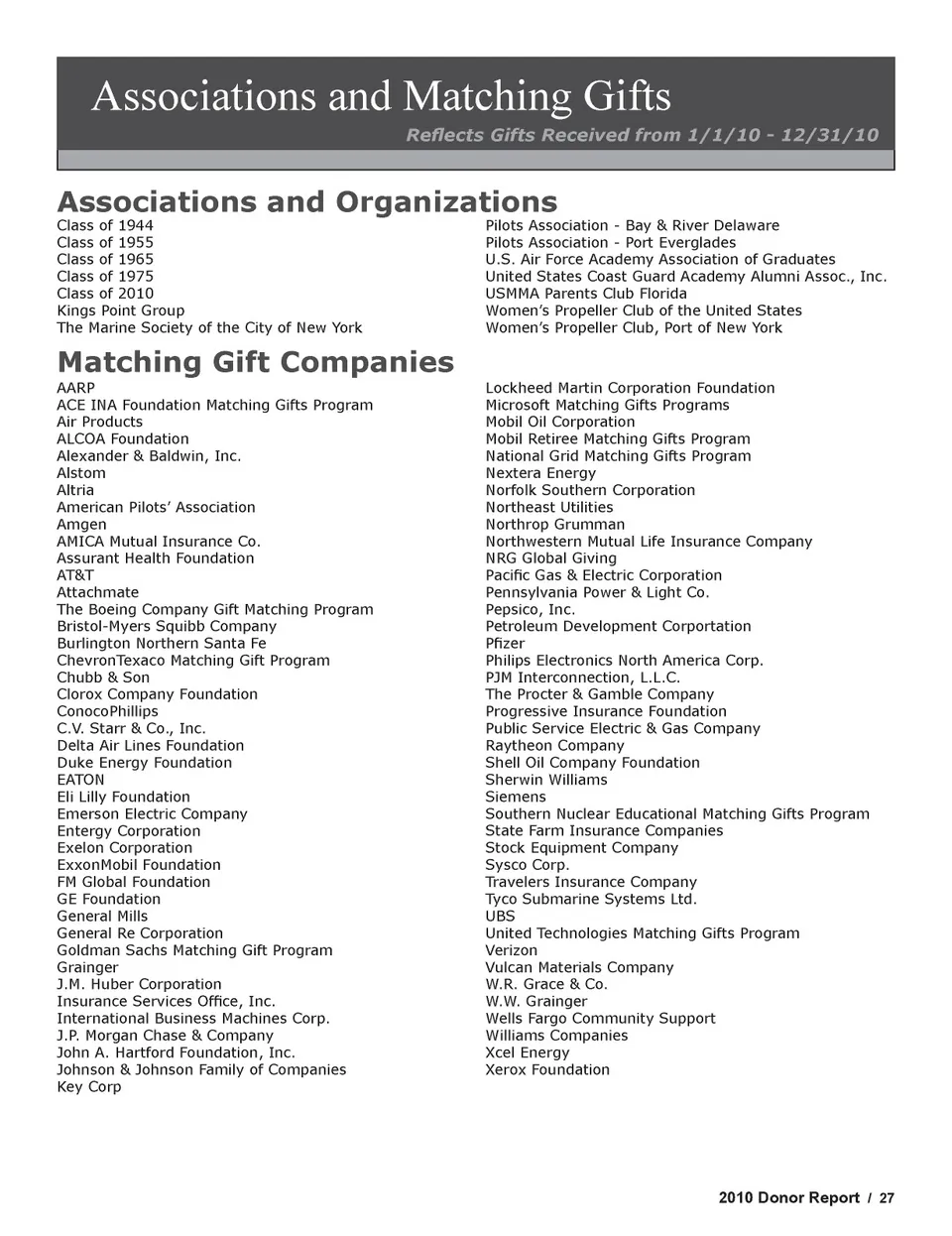 Associations and Matching Gifts

Reflects Gifts Received from 1/1/10 - 12/31/10

Associations and Organizations

Class of 1944
Class of 1955
Class of 1965
Class of 1975
Class of 2010
Kings Point Group
The Marine Society of the City of New York

Pilots Association - Bay & River Delaware
Pilots Association - Port Everglades
U.S. Air Force Academy Association of Graduates
United States Coast Guard Academy Alumni Assoc., Inc.
USMMA Parents Club Florida
Women's Propeller Club of the United States
Women's Propeller Club, Port of New York

Matching Gift Companies

AARP
ACE INA Foundation Matching Gifts Program
Air Products
ALCOA Foundation
Alexander & Baldwin, Inc.
Alstom
Altria
American Pilots' Association
Amgen
AMICA Mutual Insurance Co.
Assurant Health Foundation
AT&T
Attachmate
The Boeing Company Gift Matching Program
Bristol-Myers Squibb Company
Burlington Northern Santa Fe
ChevronTexaco Matching Gift Program
Chubb & Son
Clorox Company Foundation
ConocoPhillips
C.V. Starr & Co., Inc.
Delta Air Lines Foundation
Duke Energy Foundation
EATON
Eli Lilly Foundation
Emerson Electric Company
Entergy Corporation
Exelon Corporation
ExxonMobil Foundation
FM Global Foundation
GE Foundation
General Mills
General Re Corporation
Goldman Sachs Matching Gift Program
Grainger
J.M. Huber Corporation
Insurance Services Office, Inc.
International Business Machines Corp.
J.P. Morgan Chase & Company
John A. Hartford Foundation, Inc.
Johnson & Johnson Family of Companies
Key Corp

Lockheed Martin Corporation Foundation
Microsoft Matching Gifts Programs
Mobil Oil Corporation
Mobil Retiree Matching Gifts Program
National Grid Matching Gifts Program
Nextera Energy
Norfolk Southern Corporation
Northeast Utilities
Northrop Grumman
Northwestern Mutual Life Insurance Company
NRG Global Giving
Pacific Gas & Electric Corporation
Pennsylvania Power & Light Co.
Pepsico, Inc.
Petroleum Development Corportation
Pfizer
Philips Electronics North America Corp.
PJM Interconnection, L.L.C.
The Procter & Gamble Company
Progressive Insurance Foundation
Public Service Electric & Gas Company
Raytheon Company
Shell Oil Company Foundation
Sherwin Williams
Siemens
Southern Nuclear Educational Matching Gifts Program
State Farm Insurance Companies
Stock Equipment Company
Sysco Corp.
Travelers Insurance Company
Tyco Submarine Systems Ltd.
UBS
United Technologies Matching Gifts Program
Verizon
Vulcan Materials Company
W.R. Grace & Co.
W.W. Grainger
Wells Fargo Community Support
Williams Companies
Xcel Energy
Xerox Foundation

2010 Donor Report / 27